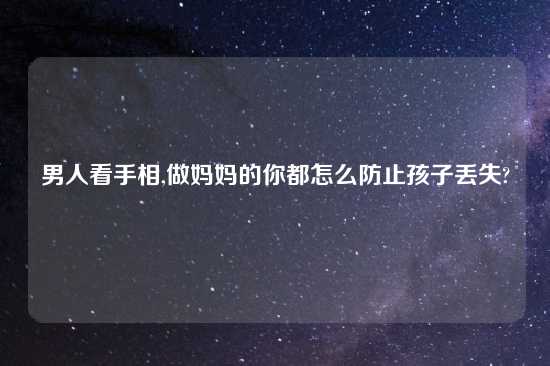 男人看手相,做妈妈的你都怎么防止孩子丢失?